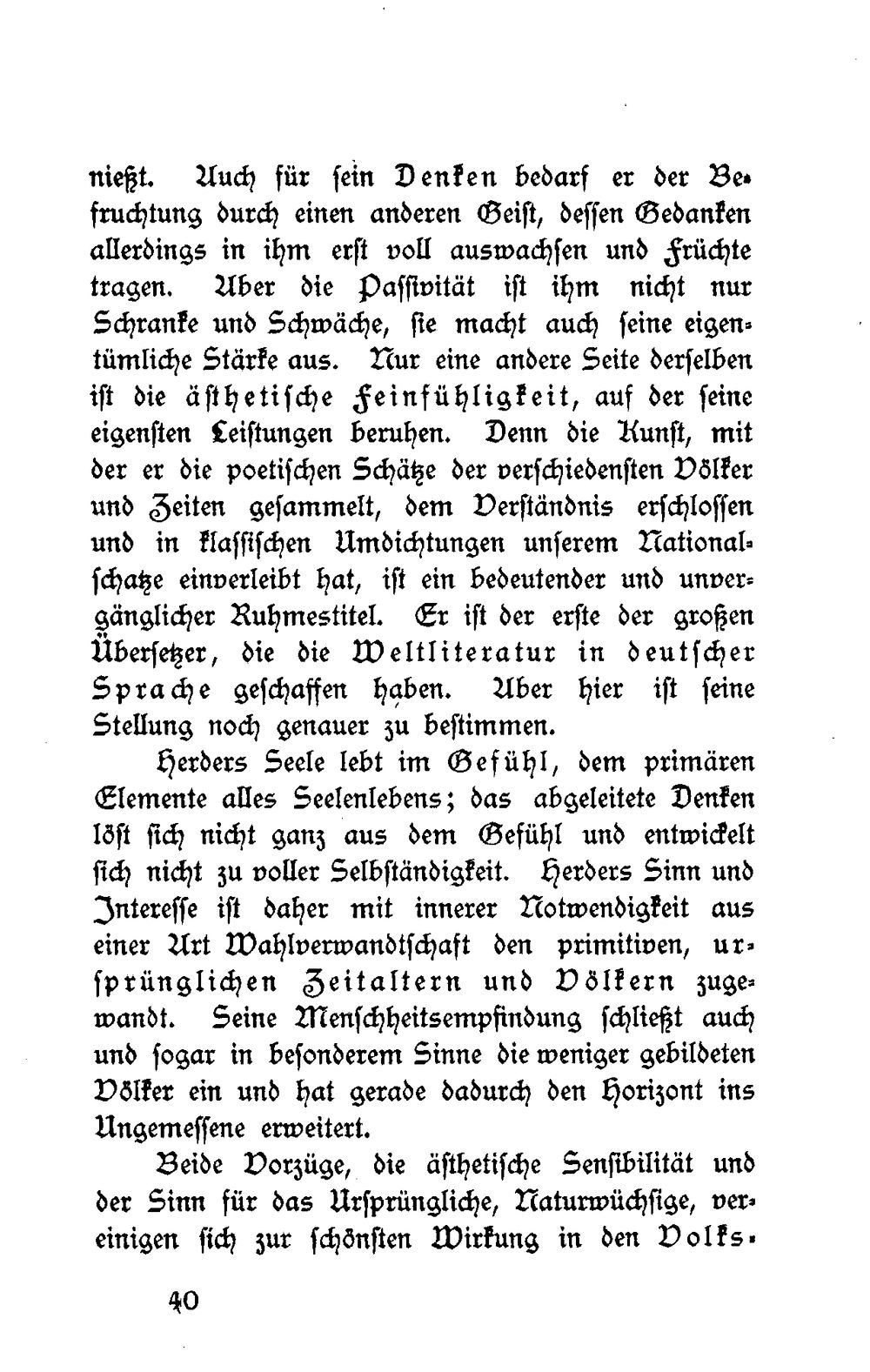 nießt. Auch für sein Denken bedarf er der Befruchtung durch einen anderen Geist, dessen Gedanken allerdings in ihm erst voll auswachsen und Früchte tragen. Aber die Passivität ist ihm nicht nur Schranke und Schwäche, sie macht auch seine eigentümliche Stärke aus. Nur eine andere Seite derselben ist die ästhetische Feinfühligkeit, auf der seine eigensten Leistungen beruhen. Denn die Kunst, mit der er die poetischen Schätze der verschiedensten Völker und Zeiten gesammelt, dem Verständnis erschlossen und in klassischen Umdichtungen unserem Nationalschatze einverleibt hat, ist ein bedeutender und unvergänglicher Ruhmestitel. Er ist der erste der großen Übersetzer, die die Weltliteratur in deutscher Sprache geschaffen haben. Aber hier ist seine Stellung noch genauer zu bestimmen.

Herders Seele lebt im Gefühl, dem primären Elemente alles Seelenlebens; das abgeleitete Denken löst sich nicht ganz aus dem Gefühl und entwickelt sich nicht zu voller Selbständigkeit. Herders Sinn und Interesse ist daher mit innerer Notwendigkeit aus einer Art Wahlverwandtschaft den primitiven, ursprünglichen Zeitaltern und Völkern zugewandt. Seine Menschheitsempfindung schließt auch und sogar in besonderem Sinne die weniger gebildeten Völker ein und hat gerade dadurch den Horizont ins Ungemessene erweitert.

Beide Vorzüge, die ästhetische Sensibilität und der Sinn für das Ursprüngliche, Naturwüchsige, vereinigen sich zur schönsten Wirkung in den Volks-

40